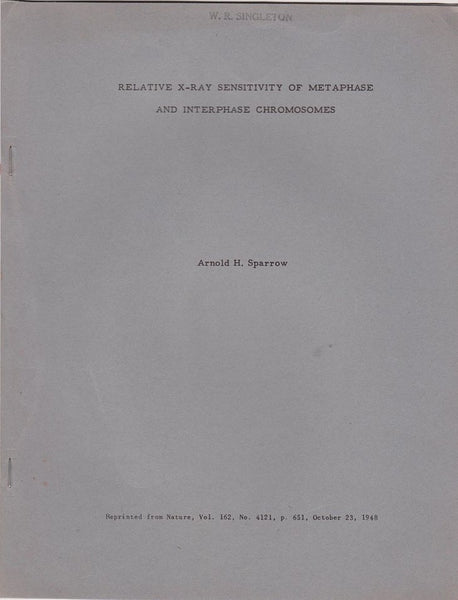 W. R. SINGLETON

RELATIVE X-RAY SENSITIVITY OF METAPHASE

AND INTERPHASE CHROMOSOMES

Arnold H. Sparrow

Reprinted from Nature, Vol. 162, No. 4121, p. 651, October 23, 1948